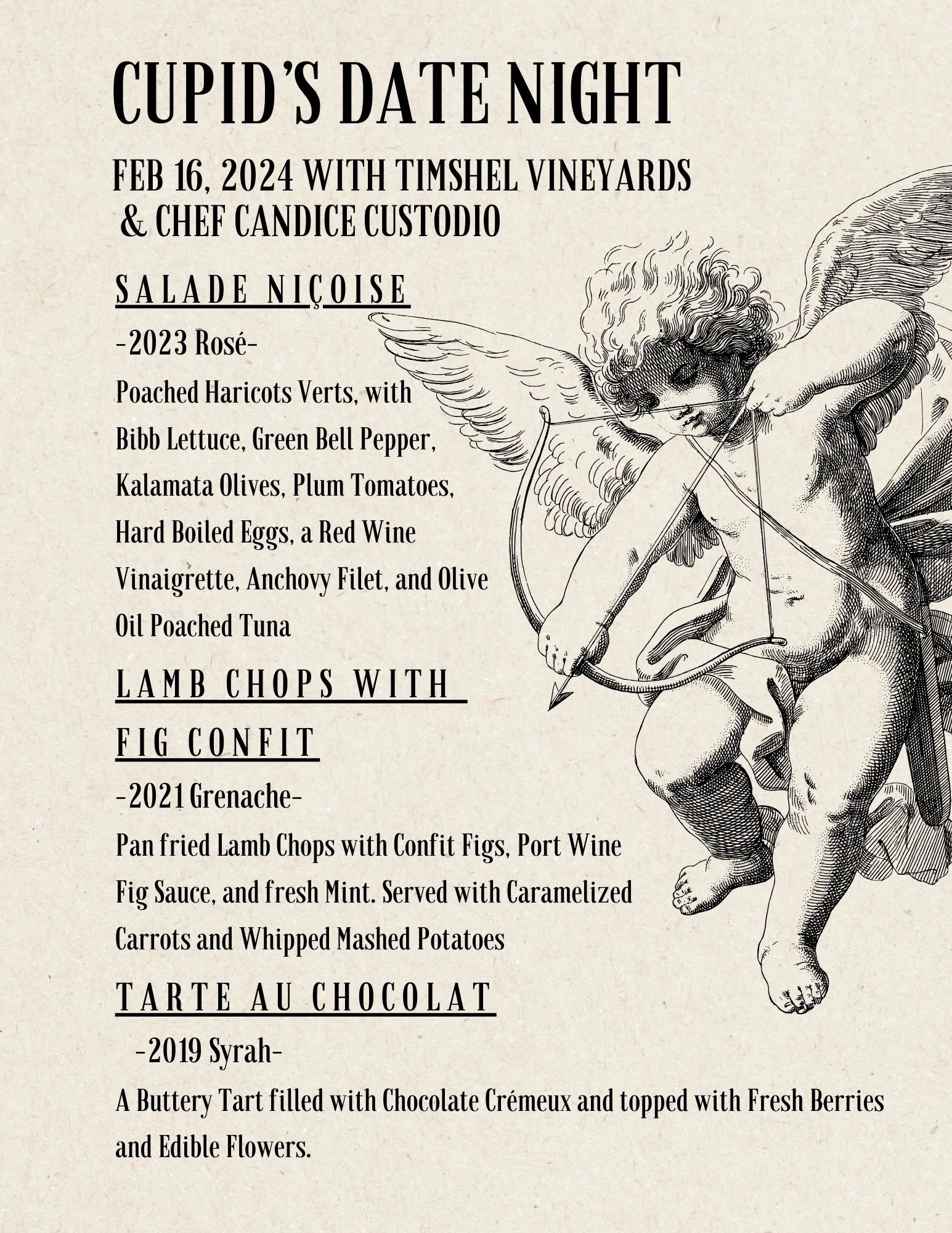 CUPID'S DATE NIGHT

FEB 16, 2024 WITH TIMSHEL VINEYARDS
& CHEF CANDICE CUSTODIO

SALADE NIÇOISE

-2023 Rosé-

Poached Haricots Verts, with Bibb Lettuce, Green Bell Pepper, Kalamata Olives, Plum Tomatoes, Hard Boiled Eggs, a Red Wine Vinaigrette, Anchovy Filet, and Olive Oil Poached Tuna

LAMB CHOPS WITH
FIG CONFIT

-2021 Grenache-

Pan fried Lamb Chops with Confit Figs, Port Wine Fig Sauce, and fresh Mint. Served with Caramelized Carrots and Whipped Mashed Potatoes

TARTE AU CHOCOLAT

-2019 Syrah-

A Buttery Tart filled with Chocolate Crémeux and topped with Fresh Berries and Edible Flowers.